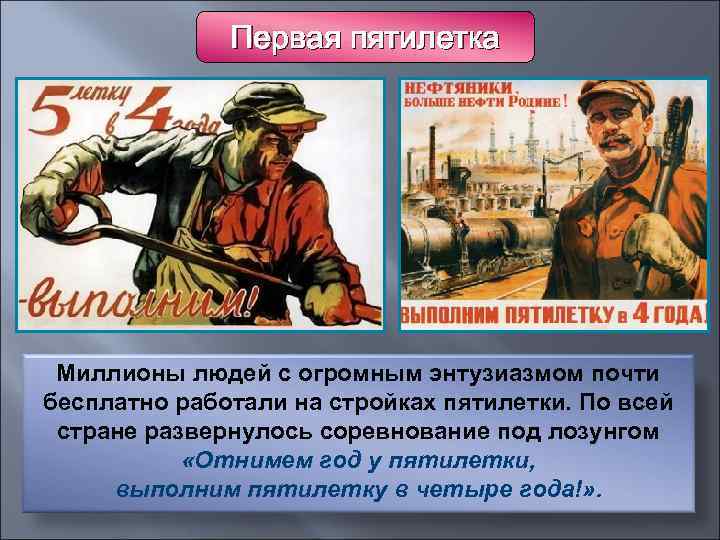 Первая пятилетка

5 летку в 4 года -выполним!

НЕФТЯНИКИ, БОЛЬШЕ НЕФТИ РОДИНЕ!

ВЫПОЛНИМ ПЯТИЛЕТКУ в 4 ГОДА!

Миллионы людей с огромным энтузиазмом почти бесплатно работали на стройках пятилетки. По всей стране развернулось соревнование под лозунгом «Отнимем год у пятилетки, выполним пятилетку в четыре года!».